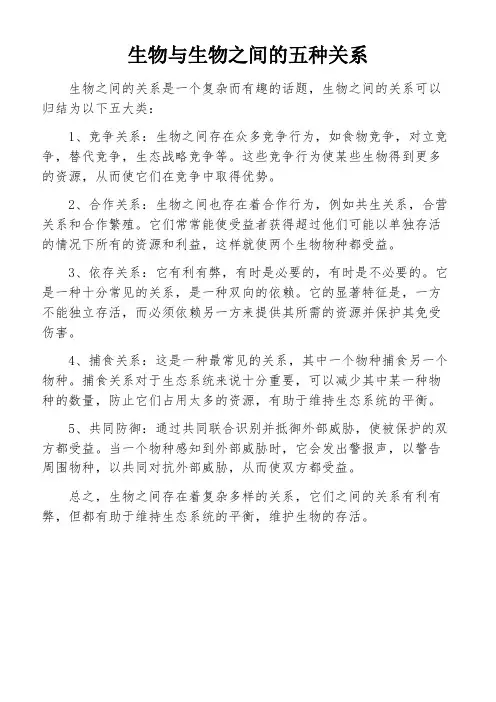 生物与生物之间的五种关系

生物之间的关系是一个复杂而有趣的话题，生物之间的关系可以归结为以下五大类：

1、竞争关系：生物之间存在众多竞争行为，如食物竞争，对立竞争，替代竞争，生态战略竞争等。这些竞争行为使某些生物得到更多的资源，从而使它们在竞争中取得优势。

2、合作关系：生物之间也存在着合作行为，例如共生关系，合营关系和合作繁殖。它们常常能使受益者获得超过他们可能以单独存活的情况下所有的资源和利益，这样就使两个生物物种都受益。

3、依存关系：它有利有弊，有时是必要的，有时是不必要的。它是一种十分常见的关系，是一种双向的依赖。它的显著特征是，一方不能独立存活，而必须依赖另一方来提供其所需的资源并保护其免受伤害。

4、捕食关系：这是一种最常见的关系，其中一个物种捕食另一个物种。捕食关系对于生态系统来说十分重要，可以减少其中某一种物种的数量，防止它们占用太多的资源，有助于维持生态系统的平衡。

5、共同防御：通过共同联合识别并抵御外部威胁，使被保护的双方都受益。当一个物种感知到外部威胁时，它会发出警报声，以警告周围物种，以共同对抗外部威胁，从而使双方都受益。

总之，生物之间存在着复杂多样的关系，它们之间的关系有利有弊，但都有助于维持生态系统的平衡，维护生物的存活。